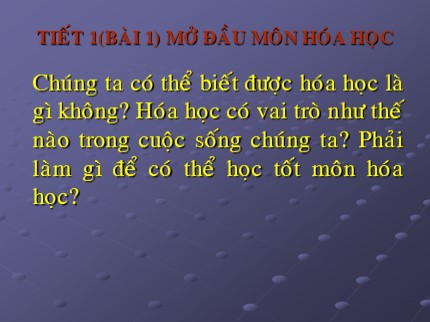 TIẾT 1(BÀI 1) MỞ ĐẦU MÔN HÓA HỌC

Chúng ta có thể biết được hóa học là gì không? Hóa học có vai trò như thế nào trong cuộc sống chúng ta? Phải làm gì để có thể học tốt môn hóa học?